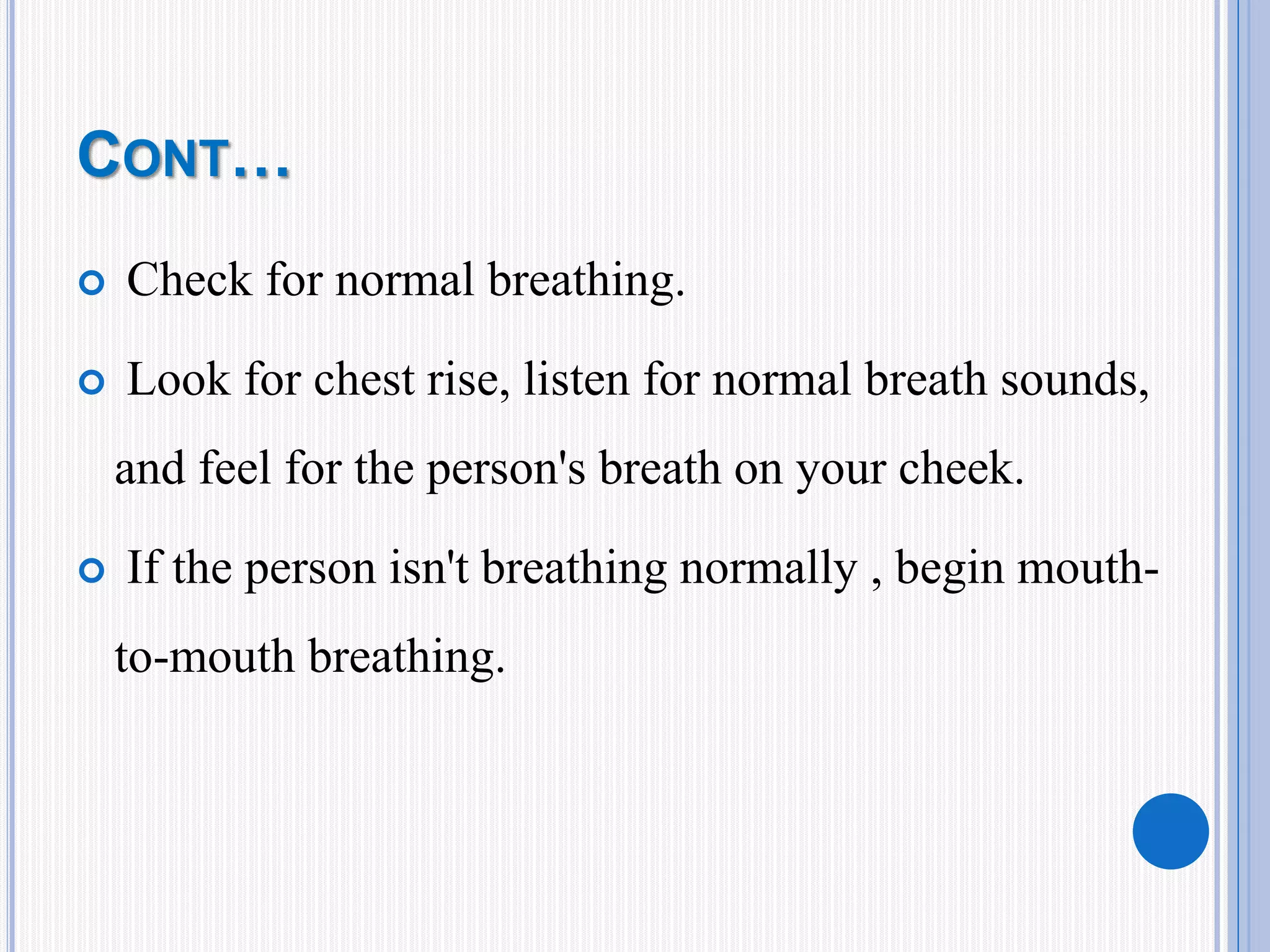 CONT…

Check for normal breathing.

Look for chest rise, listen for normal breath sounds, and feel for the person's breath on your cheek.

If the person isn't breathing normally , begin mouth-to-mouth breathing.